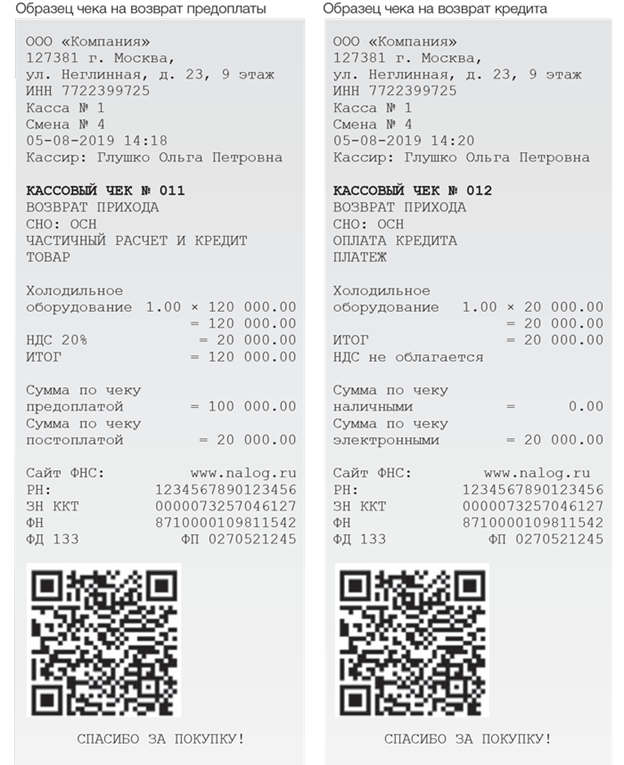 Образец чека на возврат предоплаты

ООО «Компания»
127381 г. Москва,
ул. Неглинная, д. 23, 9 этаж
ИНН 7722399725
Касса № 1
Смена № 4
05-08-2019 14:18
Кассир: Глушко Ольга Петровна

КАССОВЫЙ ЧЕК № 011
ВОЗВРАТ ПРИХОДА
СНО: ОСН
ЧАСТИЧНЫЙ РАСЧЕТ И КРЕДИТ
ТОВАР

Холодильное
оборудование 1.00 × 120 000.00
= 120 000.00
НДС 20% = 20 000.00
ИТОГ = 120 000.00

Сумма по чеку
предоплатой = 100 000.00
Сумма по чеку
постоплатой = 20 000.00

Сайт ФНС: www.nalog.ru
РН: 1234567890123456
ЗН ККТ 0000073257046127
ФН 8710000109811542
ФД 133 ФП 0270521245

СПАСИБО ЗА ПОКУПКУ!

Образец чека на возврат кредита

ООО «Компания»
127381 г. Москва,
ул. Неглинная, д. 23, 9 этаж
ИНН 7722399725
Касса № 1
Смена № 4
05-08-2019 14:20
Кассир: Глушко Ольга Петровна

КАССОВЫЙ ЧЕК № 012
ВОЗВРАТ ПРИХОДА
СНО: ОСН
ОПЛАТА КРЕДИТА
ПЛАТЕЖ

Холодильное
оборудование 1.00 × 20 000.00
= 20 000.00
ИТОГ = 20 000.00
НДС не облагается

Сумма по чеку
наличными = 0.00
Сумма по чеку
электронными = 20 000.00

Сайт ФНС: www.nalog.ru
РН: 1234567890123456
ЗН ККТ 0000073257046127
ФН 8710000109811542
ФД 133 ФП 0270521245

СПАСИБО ЗА ПОКУПКУ!